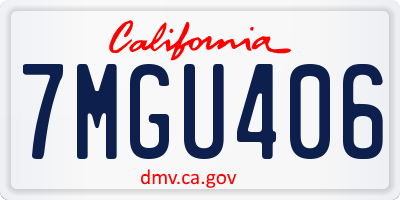 California

7MGU406

dmv.ca.gov